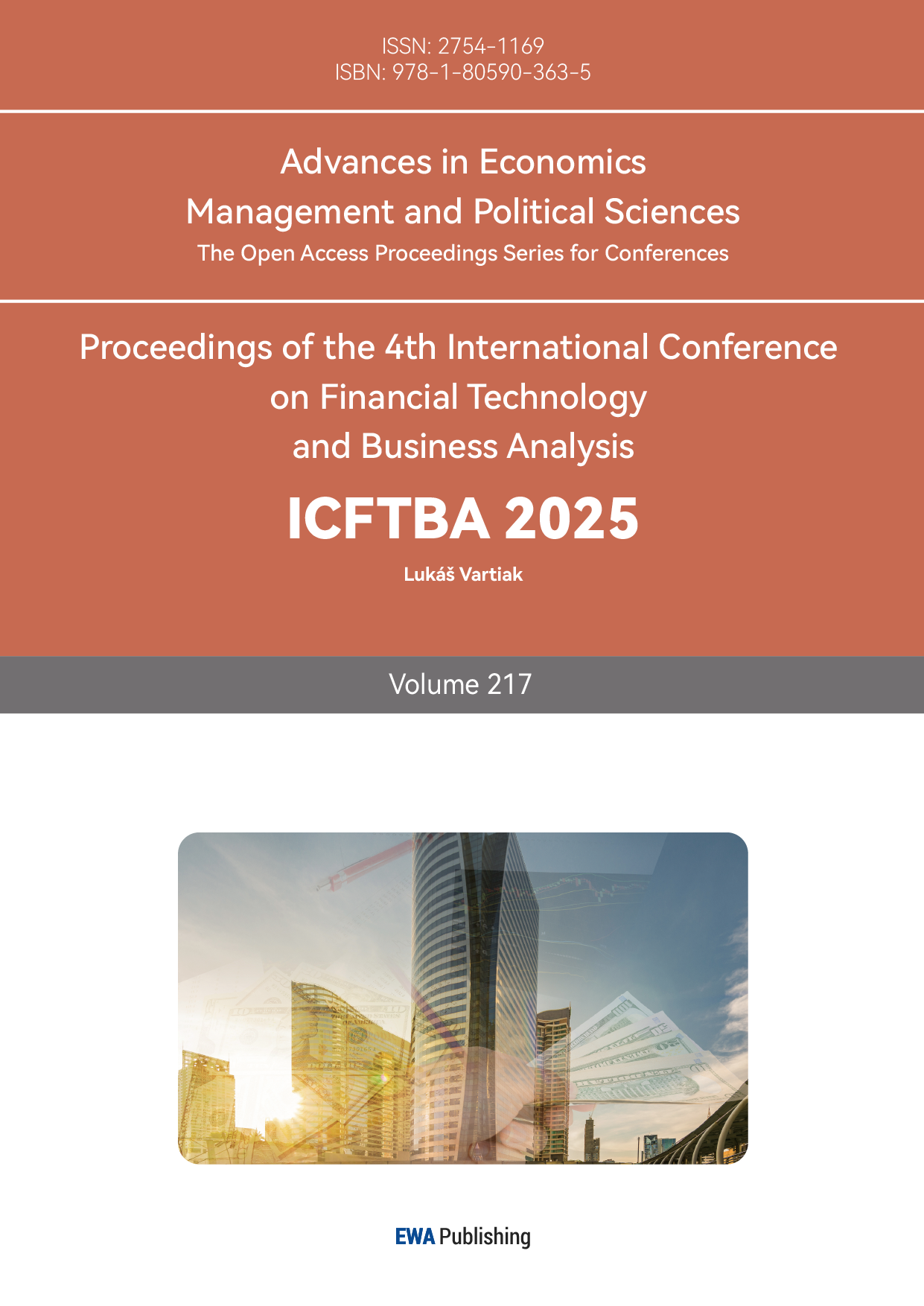 ISSN: 2754-1169
ISBN: 978-1-80590-363-5

Advances in Economics
Management and Political Sciences
The Open Access Proceedings Series for Conferences

Proceedings of the 4th International Conference
on Financial Technology
and Business Analysis

ICFTBA 2025

Lukáš Vartiak

Volume 217

EWA Publishing